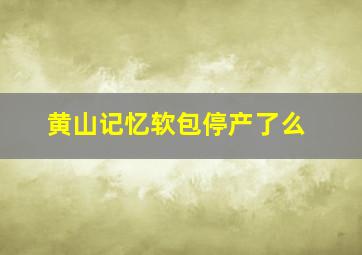 黄山记忆软包停产了么